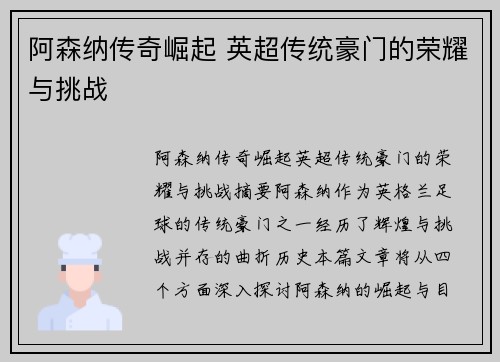 阿森纳传奇崛起 英超传统豪门的荣耀与挑战

阿森纳传奇崛起英超传统豪门的荣耀与挑战摘要阿森纳作为英格兰足球的传统豪门之一经历了辉煌与挑战并存的曲折历史本篇文章将从四个方面深入探讨阿森纳的崛起与目